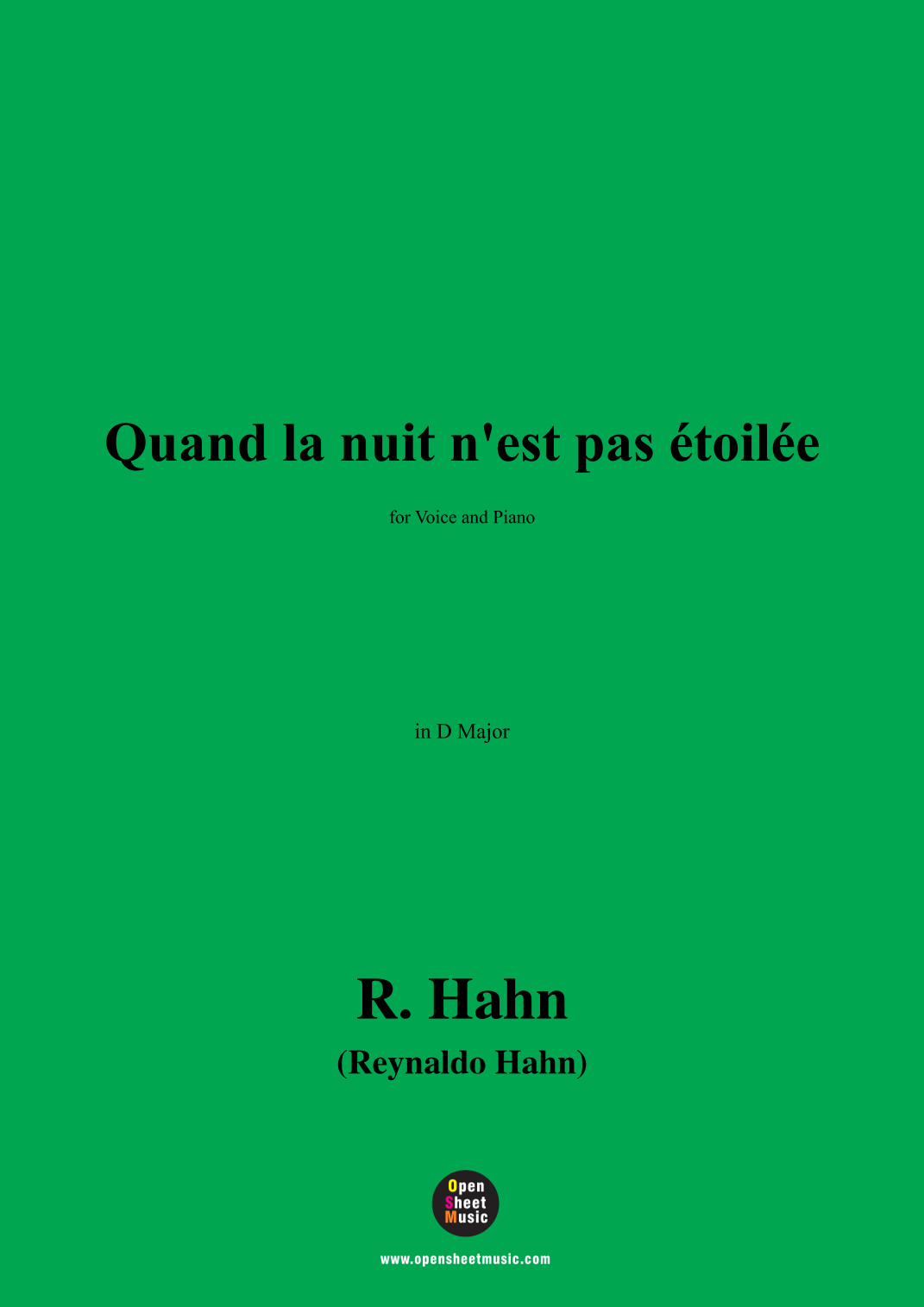 Quand la nuit n'est pas étoilée

for Voice and Piano

in D Major

R. Hahn

(Reynaldo Hahn)

Open
Sheet
Music

www.opensheetmusic.com